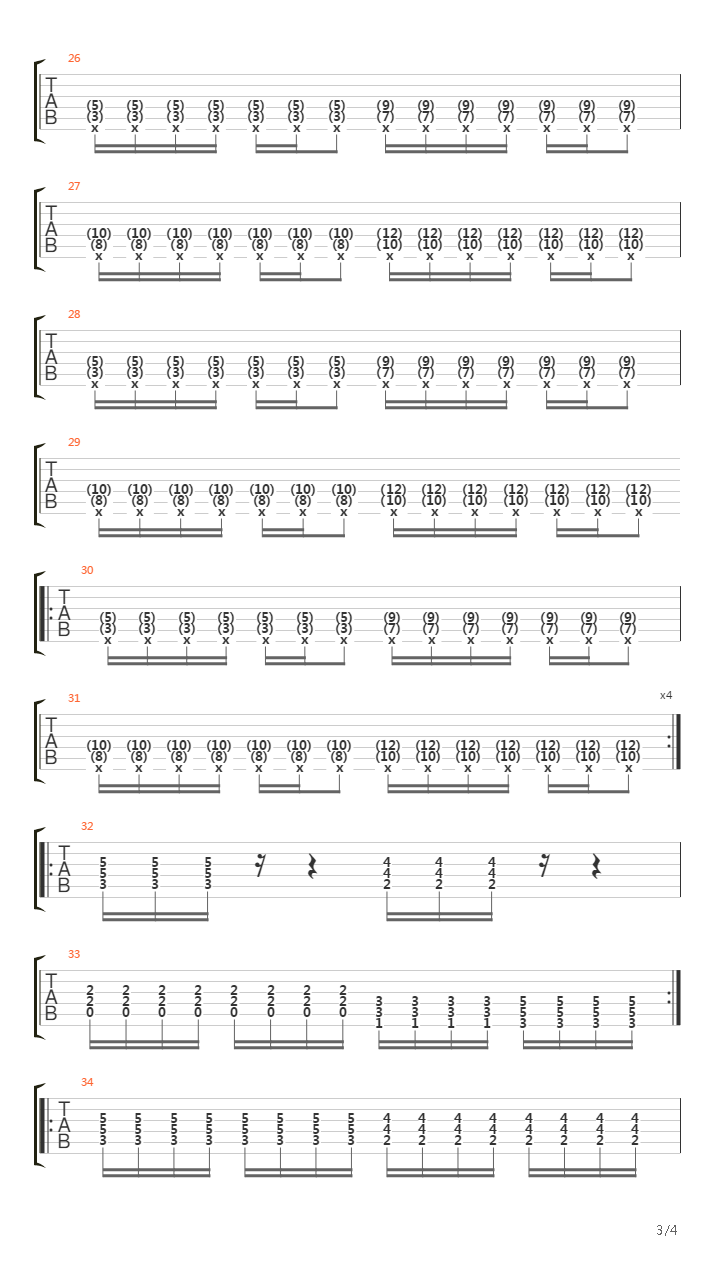 26
T
A
B
(5) (5) (5) (5) (5) (5) (5) (9) (9) (9) (9) (9) (9) (9)
(3) (3) (3) (3) (3) (3) (3) (7) (7) (7) (7) (7) (7) (7)
x x x x x x x x x x x x x x

27
T
A
B
(10) (10) (10) (10) (10) (10) (10) (12) (12) (12) (12) (12) (12) (12)
(8) (8) (8) (8) (8) (8) (8) (10) (10) (10) (10) (10) (10) (10)
x x x x x x x x x x x x x x

28
T
A
B
(5) (5) (5) (5) (5) (5) (5) (9) (9) (9) (9) (9) (9) (9)
(3) (3) (3) (3) (3) (3) (3) (7) (7) (7) (7) (7) (7) (7)
x x x x x x x x x x x x x x

29
T
A
B
(10) (10) (10) (10) (10) (10) (10) (12) (12) (12) (12) (12) (12) (12)
(8) (8) (8) (8) (8) (8) (8) (10) (10) (10) (10) (10) (10) (10)
x x x x x x x x x x x x x x

30
T
A
B
(5) (5) (5) (5) (5) (5) (5) (9) (9) (9) (9) (9) (9) (9)
(3) (3) (3) (3) (3) (3) (3) (7) (7) (7) (7) (7) (7) (7)
x x x x x x x x x x x x x x

31
x4
T
A
B
(10) (10) (10) (10) (10) (10) (10) (12) (12) (12) (12) (12) (12) (12)
(8) (8) (8) (8) (8) (8) (8) (10) (10) (10) (10) (10) (10) (10)
x x x x x x x x x x x x x x

32
T
A
B
5 5 5 4 4 4
5 5 5 4 4 4
3 3 3 2 2 2

33
T
A
B
2 2 2 2 2 2 2 2 3 3 3 3 5 5 5 5
2 2 2 2 2 2 2 2 3 3 3 3 5 5 5 5
0 0 0 0 0 0 0 0 1 1 1 1 3 3 3 3

34
T
A
B
5 5 5 5 5 5 5 5 4 4 4 4 4 4 4 4
5 5 5 5 5 5 5 5 4 4 4 4 4 4 4 4
3 3 3 3 3 3 3 3 2 2 2 2 2 2 2 2

3/4